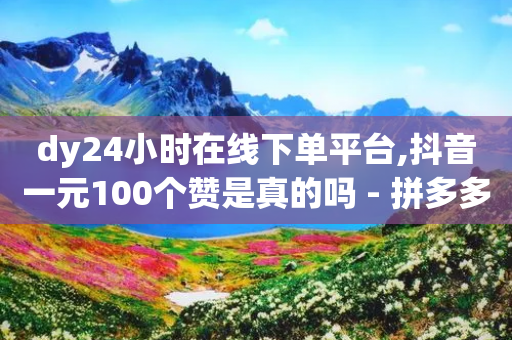 dy24小时在线下单平台,抖音一元100个赞是真的吗 - 拼多多